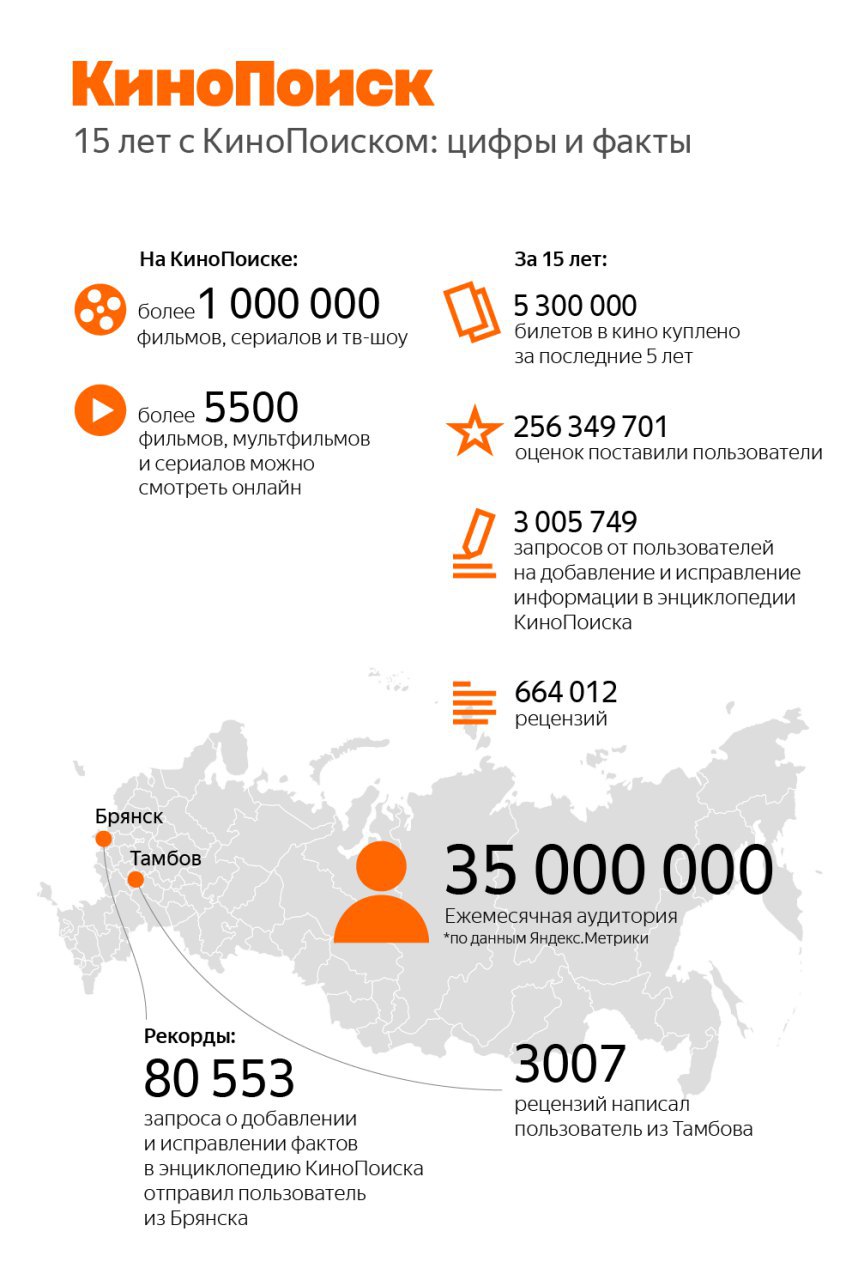 КиноПоиск
15 лет с КиноПоиском: цифры и факты

На КиноПоиске:

более 1 000 000
фильмов, сериалов и тв-шоу

более 5500
фильмов, мультфильмов и сериалов можно смотреть онлайн

За 15 лет:

5 300 000
билетов в кино куплено за последние 5 лет

256 349 701
оценок поставили пользователи

3 005 749
запросов от пользователей на добавление и исправление информации в энциклопедии КиноПоиска

664 012
рецензий

Брянск
Тамбов

35 000 000
Ежемесячная аудитория
*по данным Яндекс.Метрики

Рекорды:
80 553
запроса о добавлении и исправлении фактов в энциклопедию КиноПоиска отправил пользователь из Брянска

3007
рецензий написал пользователь из Тамбова